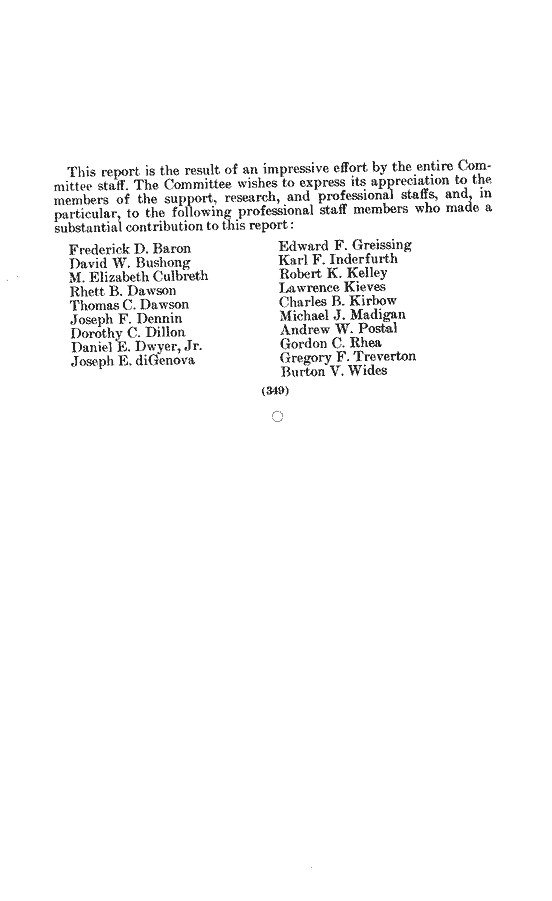 This report is the result of an impressive effort by the entire Committee staff. The Committee wishes to express its appreciation to the members of the support, research, and professional staffs, and, in particular, to the following professional staff members who made a substantial contribution to this report:

Frederick D. Baron
David W. Bushong
M. Elizabeth Culbreth
Rhett B. Dawson
Thomas C. Dawson
Joseph F. Dennin
Dorothy C. Dillon
Daniel E. Dwyer, Jr.
Joseph E. diGenova

Edward F. Greissing
Karl F. Inderfurth
Robert K. Kelley
Lawrence Kieves
Charles B. Kirbow
Michael J. Madigan
Andrew W. Postal
Gordon C. Rhea
Gregory F. Treverton
Burton V. Wides

(349)